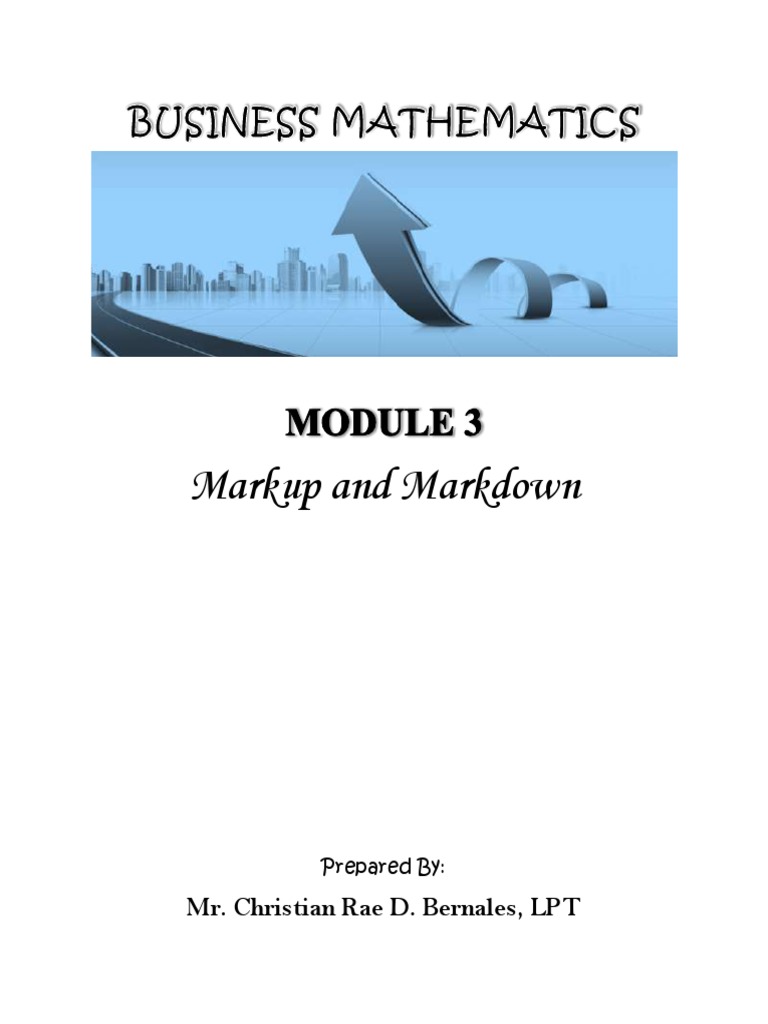 BUSINESS MATHEMATICS

MODULE 3

Markup and Markdown

Prepared By:

Mr. Christian Rae D. Bernales, LPT